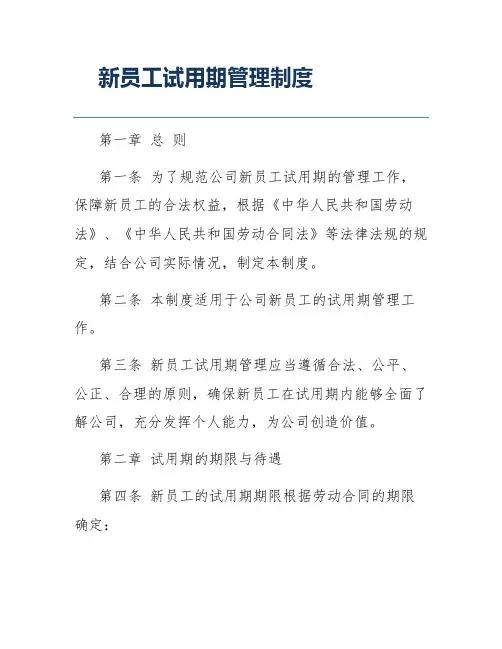 新员工试用期管理制度

第一章 总 则

第一条 为了规范公司新员工试用期的管理工作，保障新员工的合法权益，根据《中华人民共和国劳动法》、《中华人民共和国劳动合同法》等法律法规的规定，结合公司实际情况，制定本制度。

第二条 本制度适用于公司新员工的试用期管理工作。

第三条 新员工试用期管理应当遵循合法、公平、公正、合理的原则，确保新员工在试用期内能够全面了解公司，充分发挥个人能力，为公司创造价值。

第二章 试用期的期限与待遇

第四条 新员工的试用期期限根据劳动合同的期限确定：